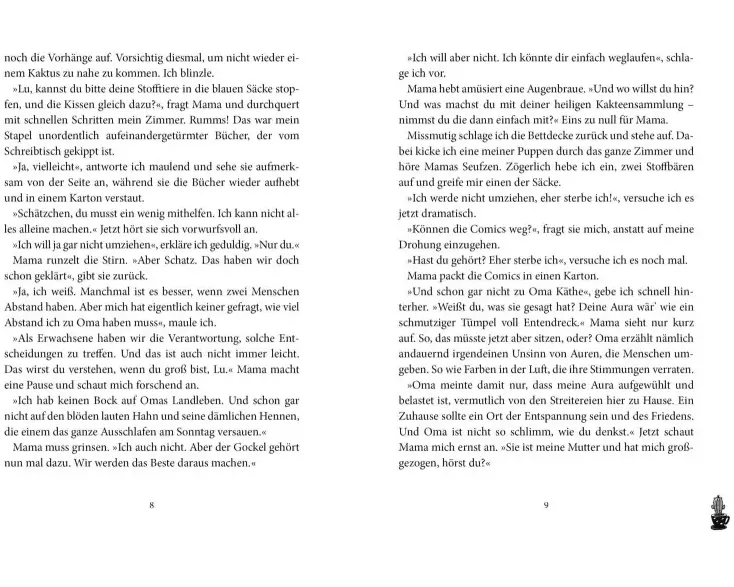 noch die Vorhänge auf. Vorsichtig diesmal, um nicht wieder einem Kaktus zu nahe zu kommen. Ich blinzle.

»Lu, kannst du bitte deine Stofftiere in die blauen Säcke stopfen, und die Kissen gleich dazu?«, fragt Mama und durchquert mit schnellen Schritten mein Zimmer. Rumms! Das war mein Stapel unordentlich aufeinandergetürmter Bücher, der vom Schreibtisch gekippt ist.

»Ja, vielleicht«, antworte ich maulend und sehe sie aufmerksam von der Seite an, während sie die Bücher wieder aufhebt und in einem Karton verstaut.

»Schätzchen, du musst ein wenig mithelfen. Ich kann nicht alles alleine machen.« Jetzt hört sie sich vorwurfsvoll an.

»Ich will ja gar nicht umziehen«, erkläre ich geduldig. »Nur du.«

Mama runzelt die Stirn. »Aber Schatz. Das haben wir doch schon geklärt«, gibt sie zurück.

»Ja, ich weiß. Manchmal ist es besser, wenn zwei Menschen Abstand haben. Aber mich hat eigentlich keiner gefragt, wie viel Abstand ich zu Oma haben muss«, maule ich.

»Als Erwachsene haben wir die Verantwortung, solche Entscheidungen zu treffen. Und das ist auch nicht immer leicht. Das wirst du verstehen, wenn du groß bist, Lu.« Mama macht eine Pause und schaut mich forschend an.

»Ich hab keinen Bock auf Omas Landleben. Und schon gar nicht auf den blöden lauten Hahn und seine dämlichen Hennen, die einem das ganze Ausschlafen am Sonntag versauen.«

Mama muss grinsen. »Ich auch nicht. Aber der Gockel gehört nun mal dazu. Wir werden das Beste daraus machen.«

8

»Ich will aber nicht. Ich könnte dir einfach weglaufen«, schlage ich vor.

Mama hebt amüsiert eine Augenbraue. »Und wo willst du hin? Und was machst du mit deiner heiligen Kakteensammlung – nimmst du die dann einfach mit?« Eins zu null für Mama.

Missmutig schlage ich die Bettdecke zurück und stehe auf. Dabei kicke ich eine meiner Puppen durch das ganze Zimmer und höre Mamas Seufzen. Zögerlich hebe ich ein, zwei Stoffbären auf und greife mir einen der Säcke.

»Ich werde nicht umziehen, eher sterbe ich!«, versuche ich es jetzt dramatisch.

»Können die Comics weg?«, fragt sie mich, anstatt auf meine Drohung einzugehen.

»Hast du gehört? Eher sterbe ich«, versuche ich es noch mal.

Mama packt die Comics in einen Karton.

»Und schon gar nicht zu Oma Käthe«, gebe ich schnell hinterher. »Weißt du, was sie gesagt hat? Deine Aura wär' wie ein schmutziger Tümpel voll Entendreck.« Mama sieht nur kurz auf. So, das müsste jetzt aber sitzen, oder? Oma erzählt nämlich andauernd irgendeinen Unsinn von Auren, die Menschen umgeben. So wie Farben in der Luft, die ihre Stimmungen verraten.

»Oma meinte damit nur, dass meine Aura aufgewühlt und belastet ist, vermutlich von den Streitereien hier zu Hause. Ein Zuhause sollte ein Ort der Entspannung sein und des Friedens. Und Oma ist nicht so schlimm, wie du denkst.« Jetzt schaut Mama mich ernst an. »Sie ist meine Mutter und hat mich großgezogen, hörst du?«

9